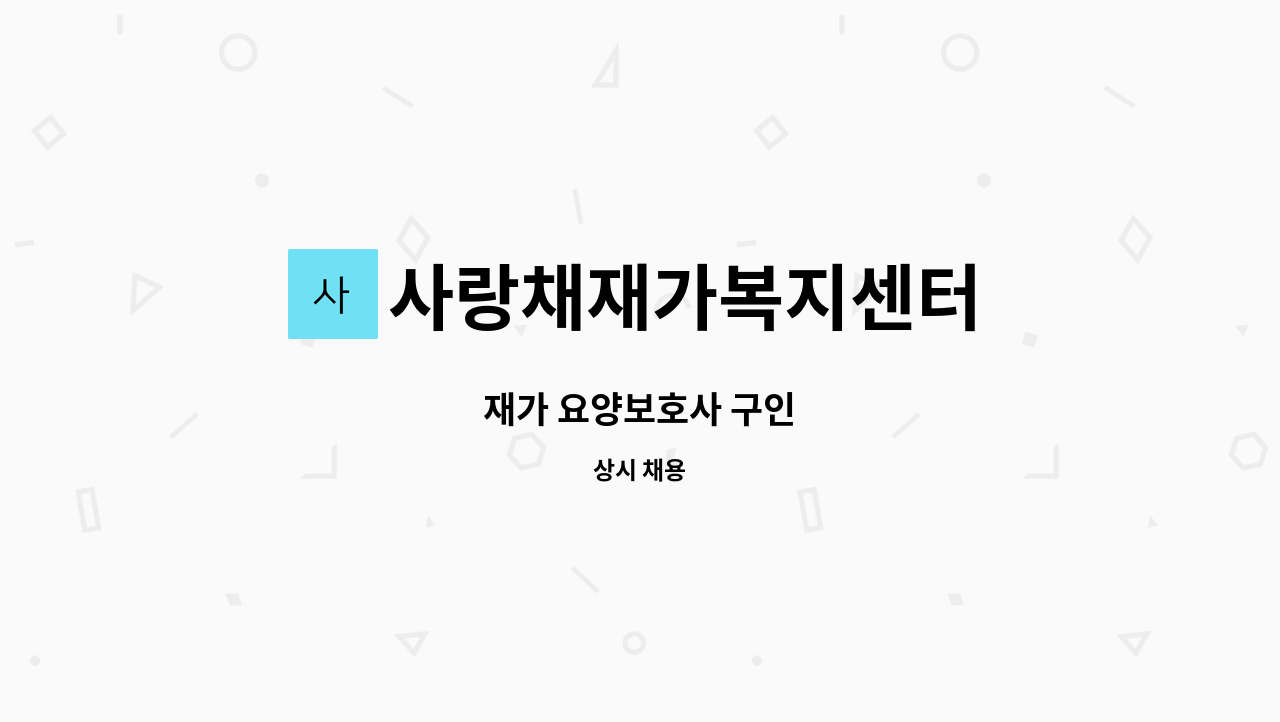 사

사랑채재가복지센터

재가 요양보호사 구인

상시 채용